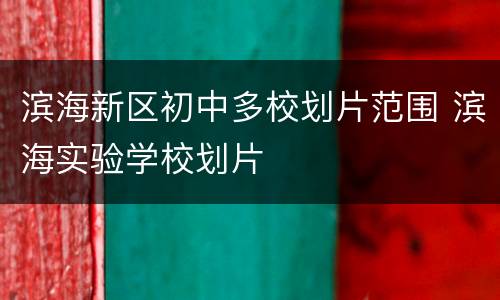 滨海新区初中多校划片范围 滨海实验学校划片